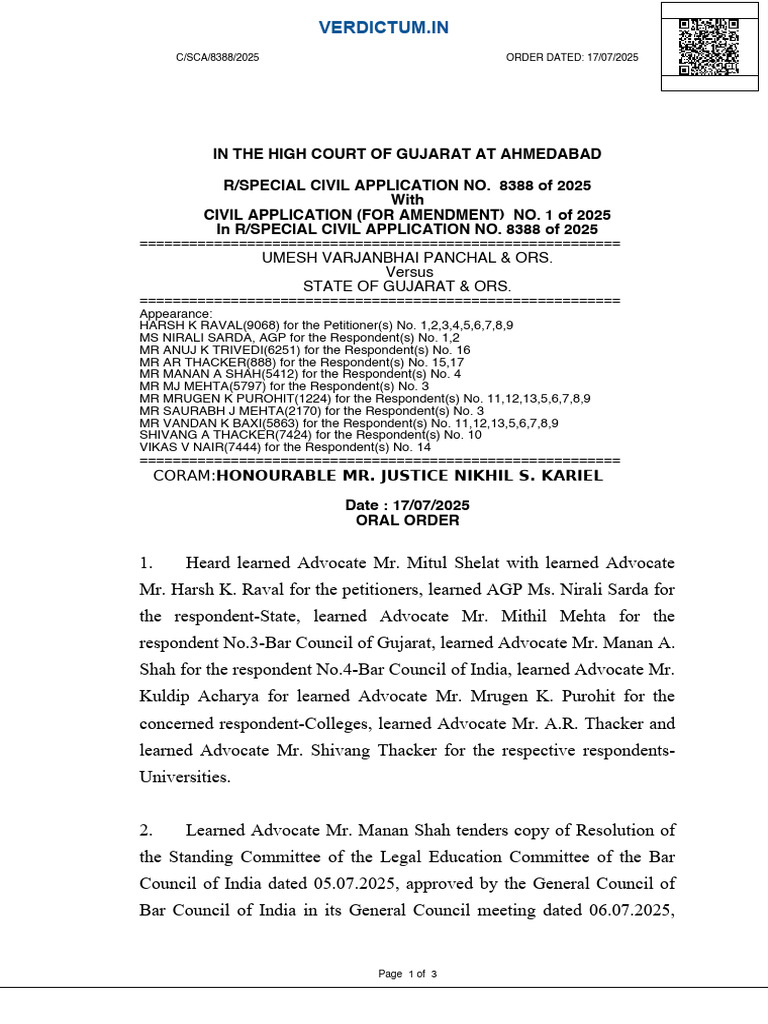 VERDICTUM.IN

C/SCA/8388/2025 ORDER DATED: 17/07/2025

IN THE HIGH COURT OF GUJARAT AT AHMEDABAD

R/SPECIAL CIVIL APPLICATION NO. 8388 of 2025
With
CIVIL APPLICATION (FOR AMENDMENT) NO. 1 of 2025
In R/SPECIAL CIVIL APPLICATION NO. 8388 of 2025

==========================================================
UMESH VARJANBHAI PANCHAL & ORS.
Versus
STATE OF GUJARAT & ORS.
==========================================================
Appearance:
HARSH K RAVAL(9068) for the Petitioner(s) No. 1,2,3,4,5,6,7,8,9
MS NIRALI SARDA, AGP for the Respondent(s) No. 1,2
MR ANUJ K TRIVEDI(6251) for the Respondent(s) No. 16
MR AR THACKER(888) for the Respondent(s) No. 15,17
MR MANAN A SHAH(5412) for the Respondent(s) No. 4
MR MJ MEHTA(5797) for the Respondent(s) No. 3
MR MRUGEN K PUROHIT(1224) for the Respondent(s) No. 11,12,13,5,6,7,8,9
MR SAURABH J MEHTA(2170) for the Respondent(s) No. 3
MR VANDAN K BAXI(5863) for the Respondent(s) No. 11,12,13,5,6,7,8,9
SHIVANG A THACKER(7424) for the Respondent(s) No. 10
VIKAS V NAIR(7444) for the Respondent(s) No. 14
==========================================================
CORAM:HONOURABLE MR. JUSTICE NIKHIL S. KARIEL

Date : 17/07/2025
ORAL ORDER

1. Heard learned Advocate Mr. Mitul Shelat with learned Advocate Mr. Harsh K. Raval for the petitioners, learned AGP Ms. Nirali Sarda for the respondent-State, learned Advocate Mr. Mithil Mehta for the respondent No.3-Bar Council of Gujarat, learned Advocate Mr. Manan A. Shah for the respondent No.4-Bar Council of India, learned Advocate Mr. Kuldip Acharya for learned Advocate Mr. Mrugen K. Purohit for the concerned respondent-Colleges, learned Advocate Mr. A.R. Thacker and learned Advocate Mr. Shivang Thacker for the respective respondents-Universities.

2. Learned Advocate Mr. Manan Shah tenders copy of Resolution of the Standing Committee of the Legal Education Committee of the Bar Council of India dated 05.07.2025, approved by the General Council of Bar Council of India in its General Council meeting dated 06.07.2025,

Page 1 of 3